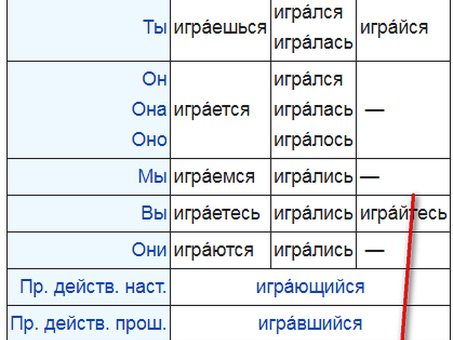 | | | | |
|---|---|---|---|
| Ты | игра́ешься | игра́лся игра́лась | игра́йся |
| Он Она Оно | игра́ется | игра́лся игра́лась игра́лось | — |
| Мы | игра́емся | игра́лись | — |
| Вы | игра́етесь | игра́лись | игра́йтесь |
| Они | игра́ются | игра́лись | — |
| Пр. действ. наст. | игра́ющийся | | |
| Пр. действ. прош. | игра́вшийся | | |